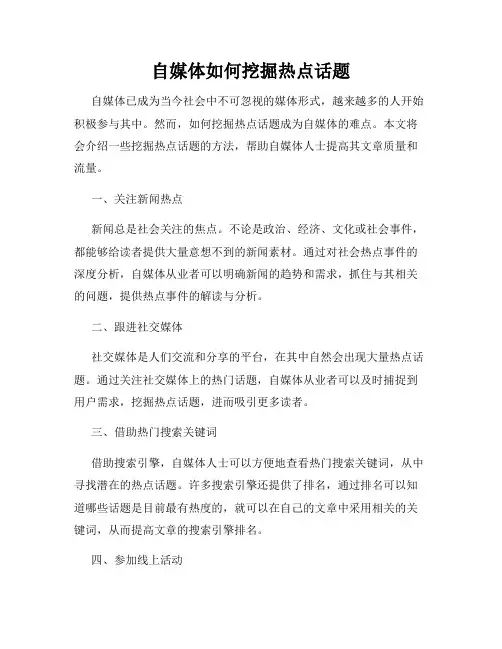 自媒体如何挖掘热点话题

自媒体已成为当今社会中不可忽视的媒体形式，越来越多的人开始积极参与其中。然而，如何挖掘热点话题成为自媒体的难点。本文将会介绍一些挖掘热点话题的方法，帮助自媒体人士提高其文章质量和流量。

一、关注新闻热点

新闻总是社会关注的焦点。不论是政治、经济、文化或社会事件，都能够给读者提供大量意想不到的新闻素材。通过对社会热点事件的深度分析，自媒体从业者可以明确新闻的趋势和需求，抓住与其相关的问题，提供热点事件的解读与分析。

二、跟进社交媒体

社交媒体是人们交流和分享的平台，在其中自然会出现大量热点话题。通过关注社交媒体上的热门话题，自媒体从业者可以及时捕捉到用户需求，挖掘热点话题，进而吸引更多读者。

三、借助热门搜索关键词

借助搜索引擎，自媒体人士可以方便地查看热门搜索关键词，从中寻找潜在的热点话题。许多搜索引擎还提供了排名，通过排名可以知道哪些话题是目前最有热度的，就可以在自己的文章中采用相关的关键词，从而提高文章的搜索引擎排名。

四、参加线上活动